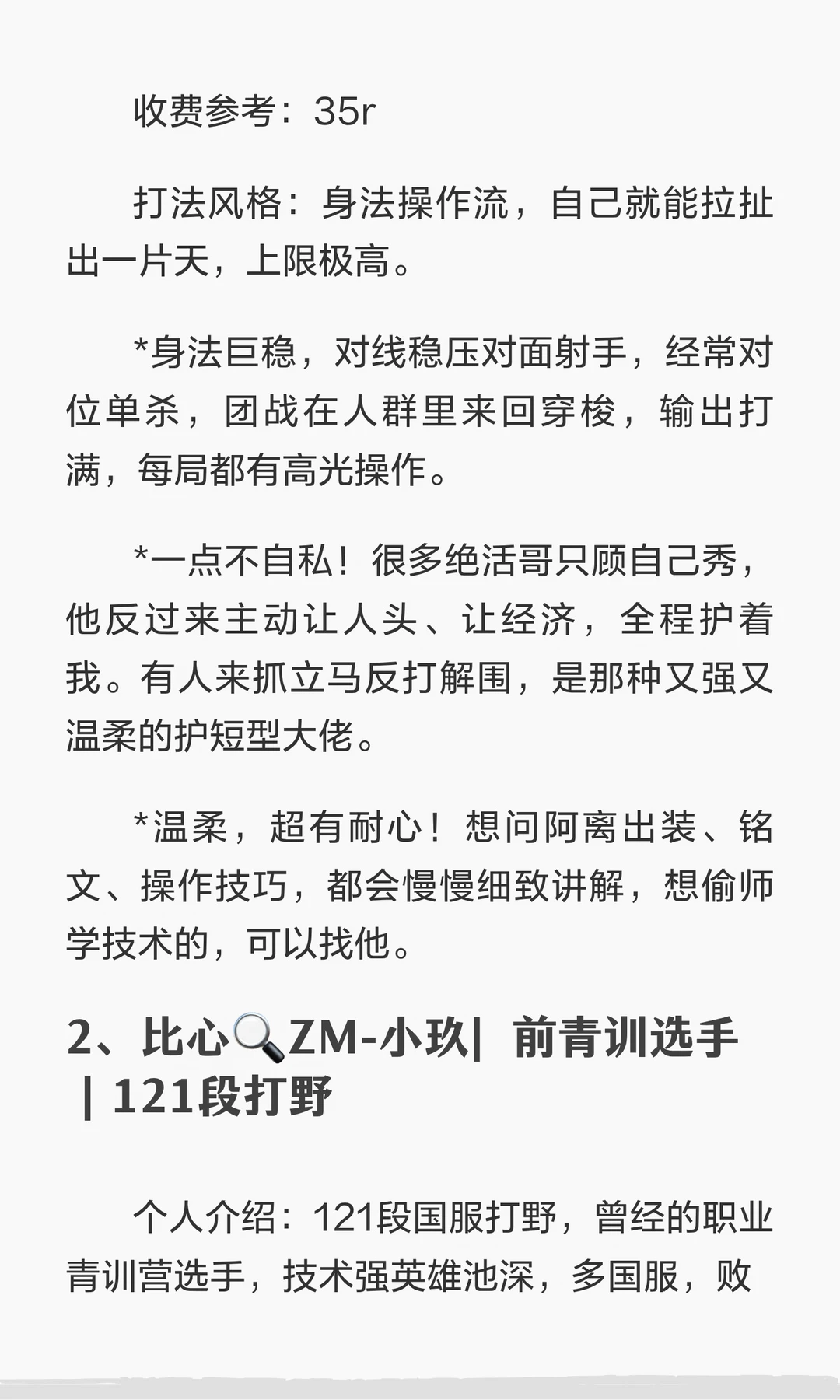 收费参考：35r

打法风格：身法操作流，自己就能拉扯出一片天，上限极高。

*身法巨稳，对线稳压对面射手，经常对位单杀，团战在人群里来回穿梭，输出打满，每局都有高光操作。

*一点不自私！很多绝活哥只顾自己秀，他反过来主动让人头、让经济，全程护着我。有人来抓立马反打解围，是那种又强又温柔的护短型大佬。

*温柔，超有耐心！想问阿离出装、铭文、操作技巧，都会慢慢细致讲解，想偷师学技术的，可以找他。

2、比心🔍ZM-小玖| 前青训选手 | 121段打野

个人介绍：121段国服打野，曾经的职业青训营选手，技术强英雄池深，多国服，败